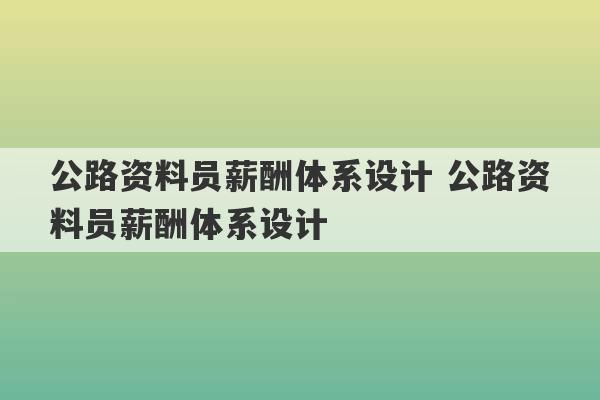 公路资料员薪酬体系设计 公路资料员薪酬体系设计